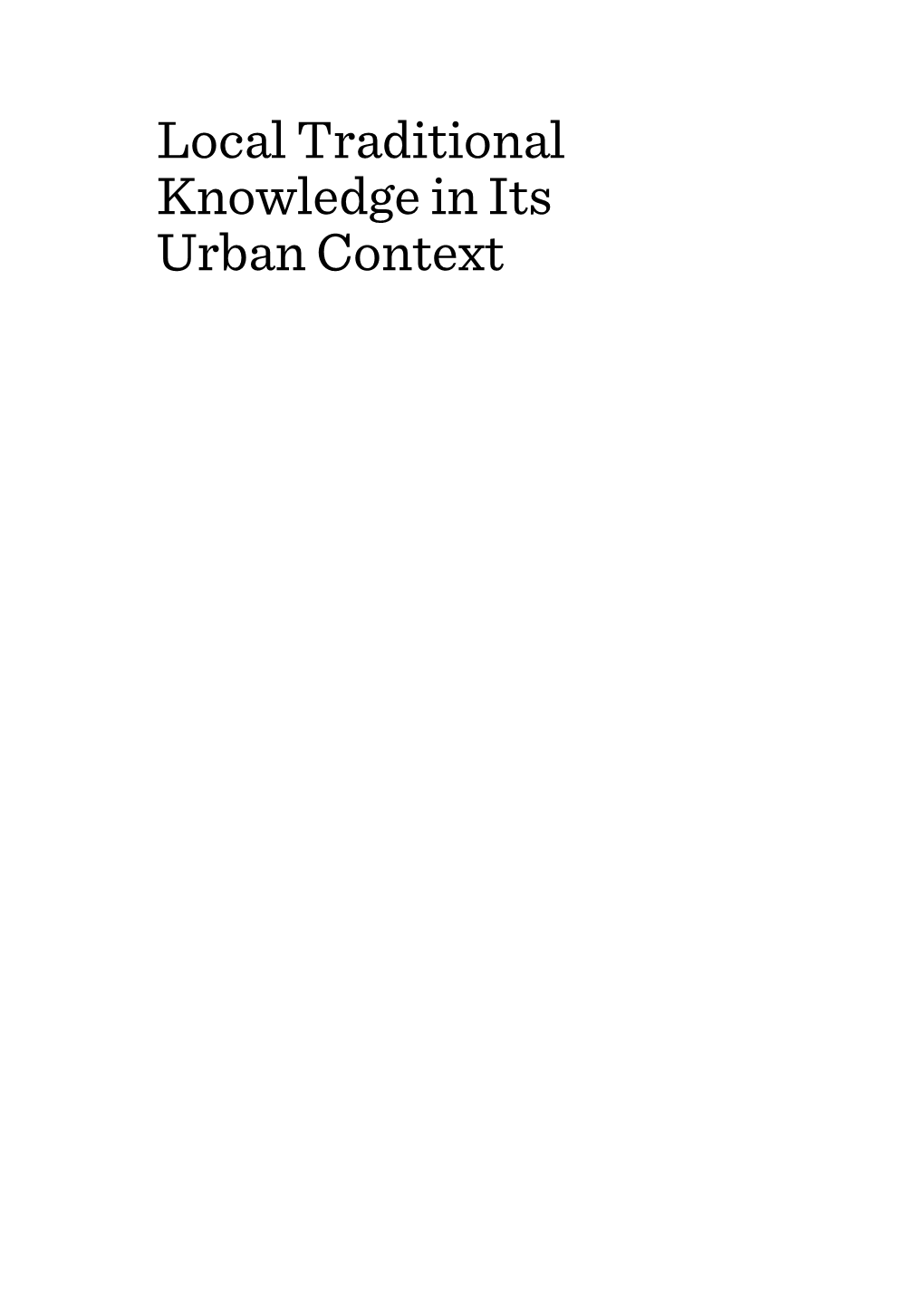 Local Traditional Knowledge in Its Urban Context